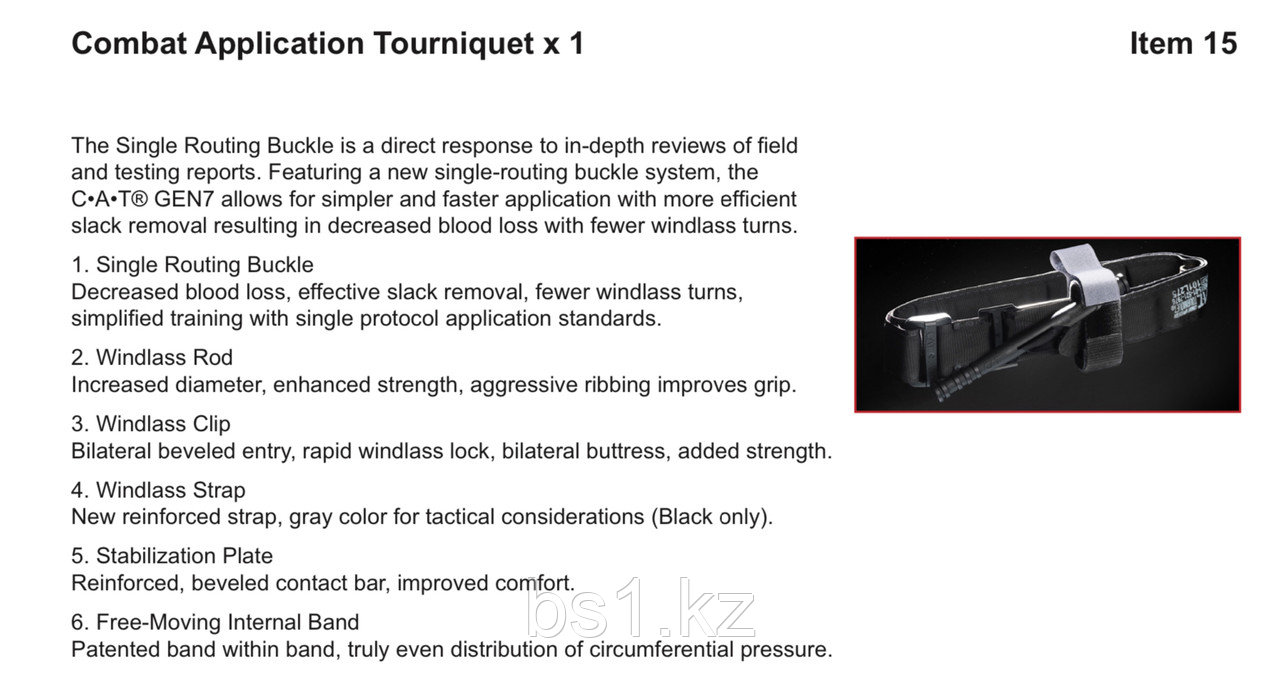 Combat Application Tourniquet x 1

Item 15

The Single Routing Buckle is a direct response to in-depth reviews of field and testing reports. Featuring a new single-routing buckle system, the C•A•T® GEN7 allows for simpler and faster application with more efficient slack removal resulting in decreased blood loss with fewer windlass turns.

1. Single Routing Buckle
Decreased blood loss, effective slack removal, fewer windlass turns, simplified training with single protocol application standards.

2. Windlass Rod
Increased diameter, enhanced strength, aggressive ribbing improves grip.

3. Windlass Clip
Bilateral beveled entry, rapid windlass lock, bilateral buttress, added strength.

4. Windlass Strap
New reinforced strap, gray color for tactical considerations (Black only).

5. Stabilization Plate
Reinforced, beveled contact bar, improved comfort.

6. Free-Moving Internal Band
Patented band within band, truly even distribution of circumferential pressure.

bs1.kz